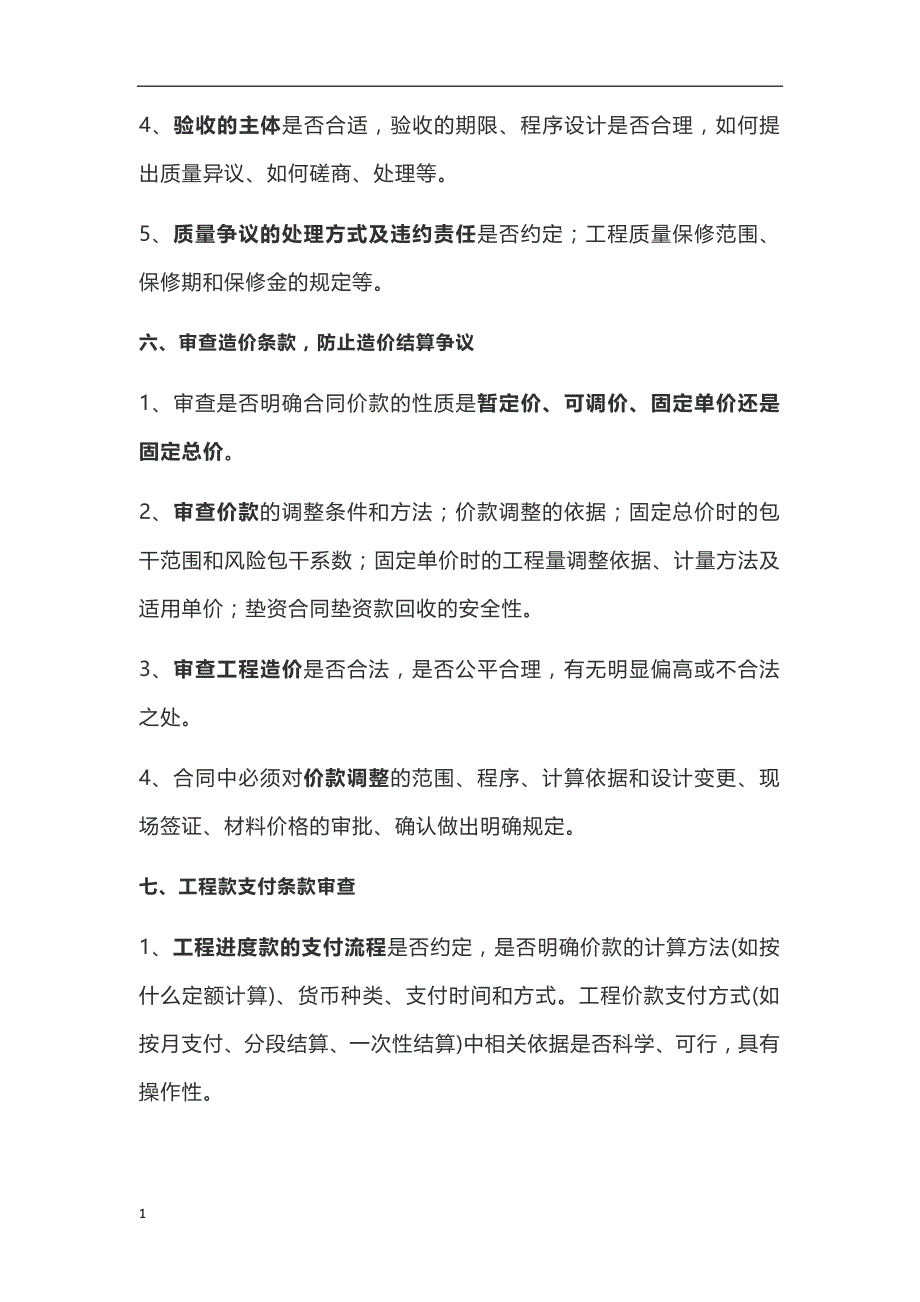 4、验收的主体是否合适，验收的期限、程序设计是否合理，如何提出质量异议、如何磋商、处理等。

5、质量争议的处理方式及违约责任是否约定；工程质量保修范围、保修期和保修金的规定等。

六、审查造价条款，防止造价结算争议

1、审查是否明确合同价款的性质是暂定价、可调价、固定单价还是固定总价。

2、审查价款的调整条件和方法；价款调整的依据；固定总价时的包干范围和风险包干系数；固定单价时的工程量调整依据、计量方法及适用单价；垫资合同垫资款回收的安全性。

3、审查工程造价是否合法，是否公平合理，有无明显偏高或不合法之处。

4、合同中必须对价款调整的范围、程序、计算依据和设计变更、现场签证、材料价格的审批、确认做出明确规定。

七、工程款支付条款审查

1、工程进度款的支付流程是否约定，是否明确价款的计算方法(如按什么定额计算)、货币种类、支付时间和方式。工程价款支付方式(如按月支付、分段结算、一次性结算)中相关依据是否科学、可行，具有操作性。

1